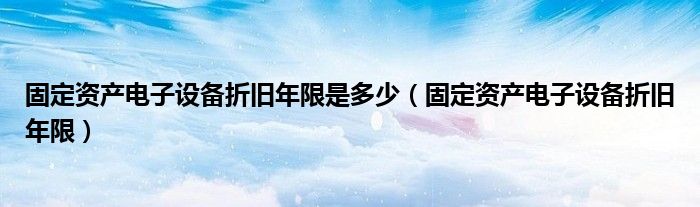 固定资产电子设备折旧年限是多少（固定资产电子设备折旧年限）